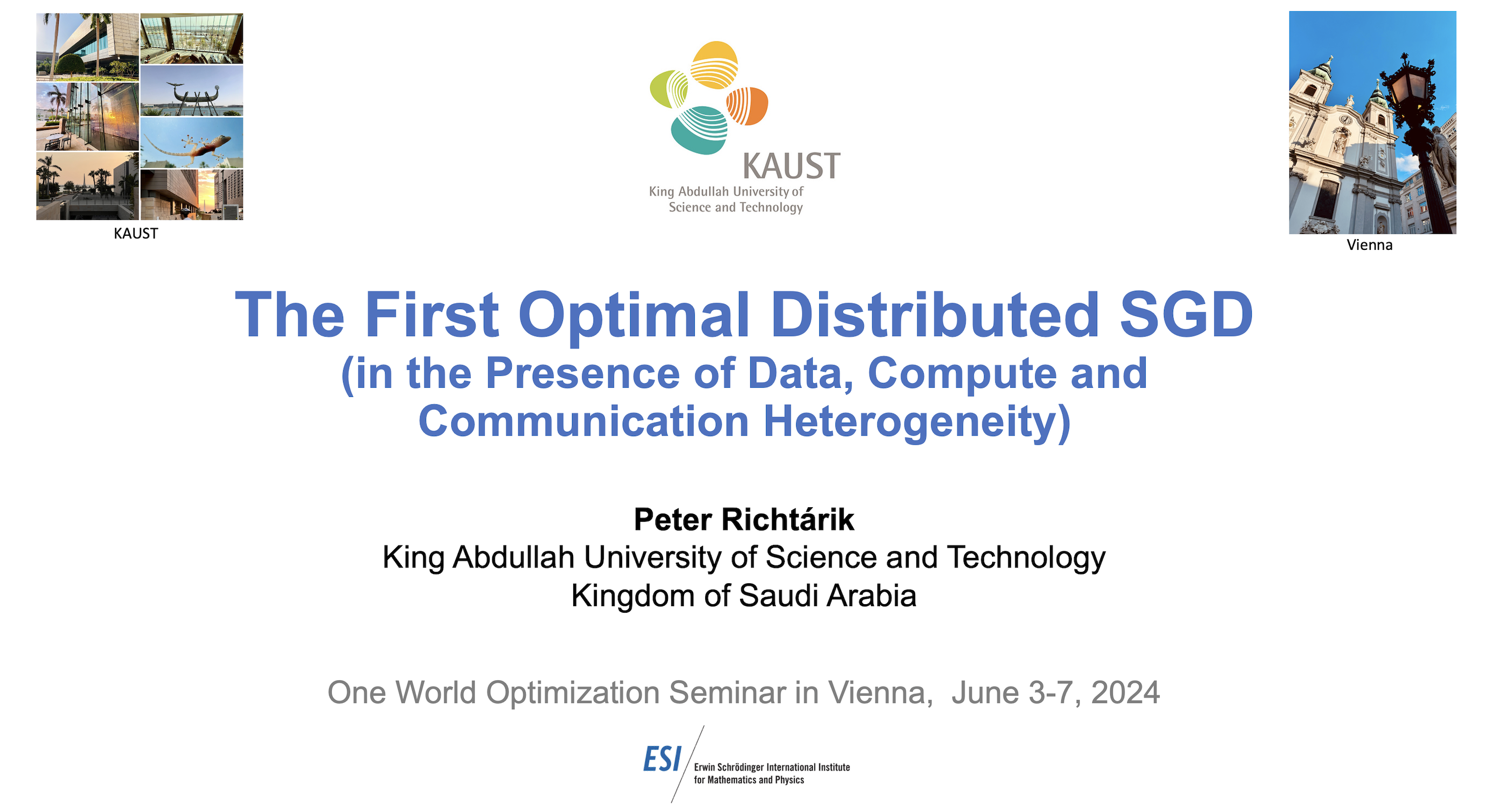 KAUST

KAUST
King Abdullah University of Science and Technology

Vienna

The First Optimal Distributed SGD
(in the Presence of Data, Compute and Communication Heterogeneity)

Peter Richtárik
King Abdullah University of Science and Technology
Kingdom of Saudi Arabia

One World Optimization Seminar in Vienna, June 3-7, 2024

ESI Erwin Schrödinger International Institute for Mathematics and Physics